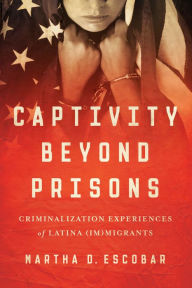 CAPTIVITY BEYOND PRISONS

CRIMINALIZATION EXPERIENCES of LATINA (IM)MIGRANTS

MARTHA D. ESCOBAR